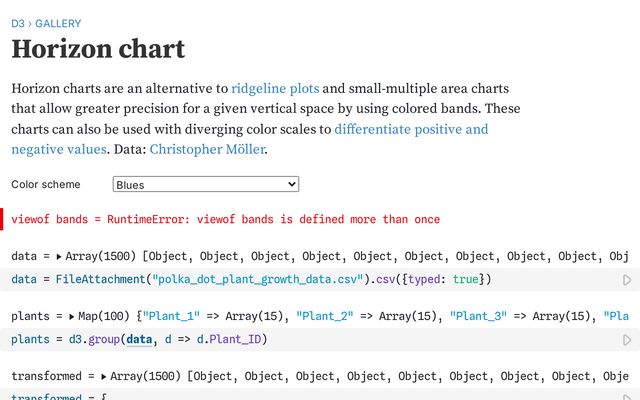 D3 › GALLERY

Horizon chart

Horizon charts are an alternative to ridgeline plots and small-multiple area charts that allow greater precision for a given vertical space by using colored bands. These charts can also be used with diverging color scales to differentiate positive and negative values. Data: Christopher Möller.

Color scheme Blues

viewof bands = RuntimeError: viewof bands is defined more than once

data = ▸Array(1500) [Object, Object, Object, Object, Object, Object, Object, Object, Object, Obj

data = FileAttachment("polka_dot_plant_growth_data.csv").csv({typed: true})

plants = ▸Map(100) {"Plant_1" => Array(15), "Plant_2" => Array(15), "Plant_3" => Array(15), "Pla

plants = d3.group(data, d => d.Plant_ID)

transformed = ▸Array(1500) [Object, Object, Object, Object, Object, Object, Object, Object, Obje

transformed = {